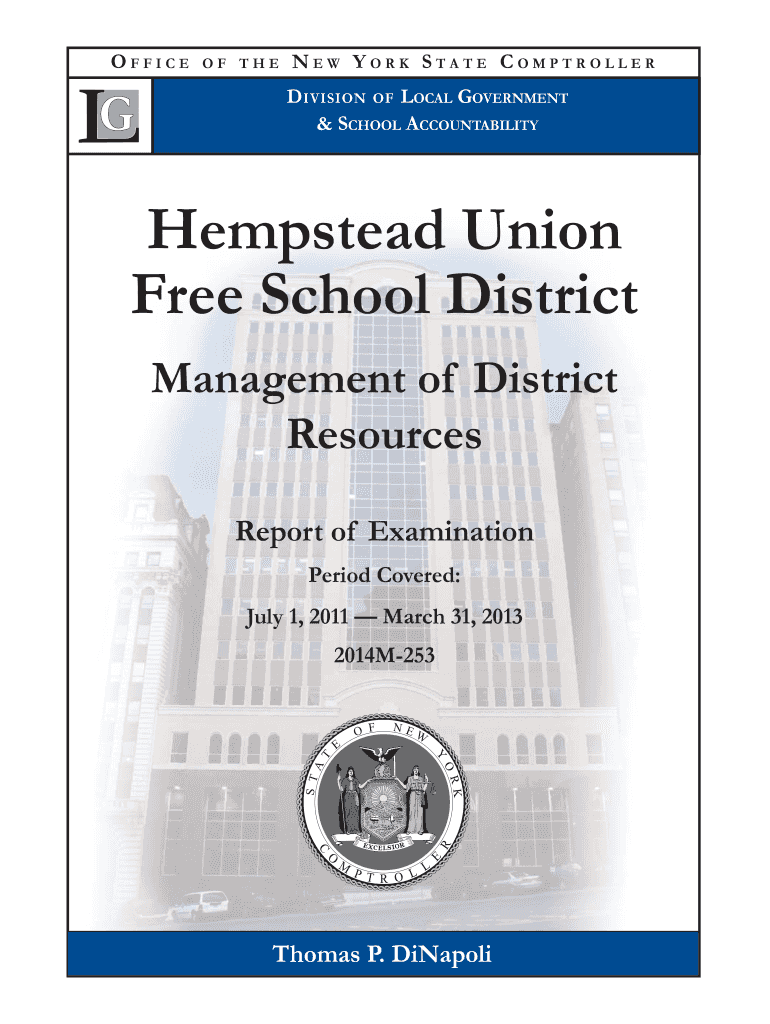 OFFICE OF THE NEW YORK STATE COMPTROLLER

LG

DIVISION OF LOCAL GOVERNMENT
& SCHOOL ACCOUNTABILITY

Hempstead Union Free School District

Management of District Resources

Report of Examination

Period Covered:

July 1, 2011 — March 31, 2013

2014M-253

STATE OF NEW YORK
EXCELSIOR
COMPTROLLER

Thomas P. DiNapoli